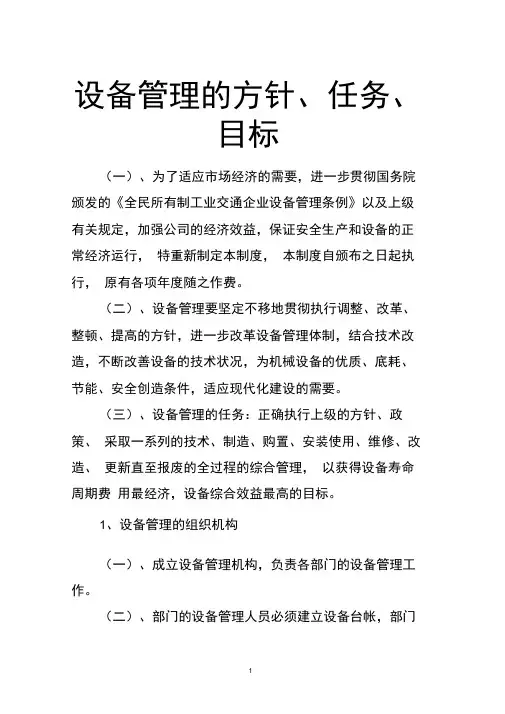 设备管理的方针、任务、目标

（一）、为了适应市场经济的需要，进一步贯彻国务院颁发的《全民所有制工业交通企业设备管理条例》以及上级有关规定，加强公司的经济效益，保证安全生产和设备的正常经济运行， 特重新制定本制度， 本制度自颁布之日起执行， 原有各项年度随之作费。

（二）、设备管理要坚定不移地贯彻执行调整、改革、整顿、提高的方针，进一步改革设备管理体制，结合技术改造，不断改善设备的技术状况，为机械设备的优质、底耗、节能、安全创造条件，适应现代化建设的需要。

（三）、设备管理的任务：正确执行上级的方针、政策、 采取一系列的技术、制造、购置、安装使用、维修、改造、 更新直至报废的全过程的综合管理， 以获得设备寿命周期费 用最经济，设备综合效益最高的目标。

1、设备管理的组织机构

（一）、成立设备管理机构，负责各部门的设备管理工作。

（二）、部门的设备管理人员必须建立设备台帐，部门

1